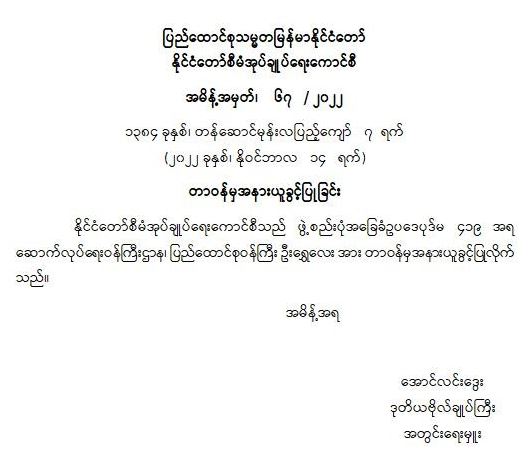 ပြည်ထောင်စုသမ္မတမြန်မာနိုင်ငံတော်
နိုင်ငံတော်စီမံအုပ်ချုပ်ရေးကောင်စီ

အမိန့်အမှတ်၊ ၆၇ / ၂၀၂၂

၁၃၈၄ ခုနှစ်၊ တန်ဆောင်မုန်းလပြည့်ကျော် ၇ ရက်
(၂၀၂၂ ခုနှစ်၊ နိုဝင်ဘာလ ၁၄ ရက်)

တာဝန်မှအနားယူခွင့်ပြုခြင်း

နိုင်ငံတော်စီမံအုပ်ချုပ်ရေးကောင်စီသည် ဖွဲ့စည်းပုံအခြေခံဥပဒေပုဒ်မ ၄၁၉ အရ ဆောက်လုပ်ရေးဝန်ကြီးဌာန၊ ပြည်ထောင်စုဝန်ကြီး ဦးရွှေလေး အား တာဝန်မှအနားယူခွင့်ပြုလိုက်သည်။

အမိန့်အရ

အောင်လင်းဒွေး
ဒုတိယဗိုလ်ချုပ်ကြီး
အတွင်းရေးမှူး